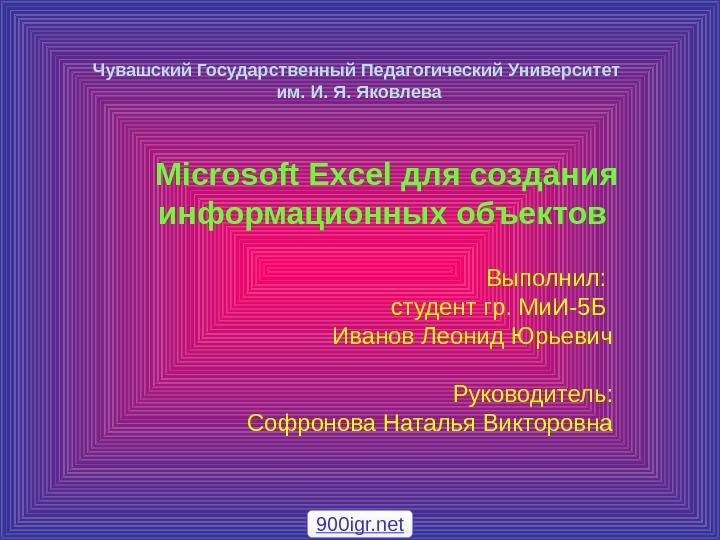 Чувашский Государственный Педагогический Университет
им. И. Я. Яковлева

Microsoft Excel для создания информационных объектов

Выполнил:
студент гр. МиИ-5Б
Иванов Леонид Юрьевич

Руководитель:
Софронова Наталья Викторовна

900igr.net